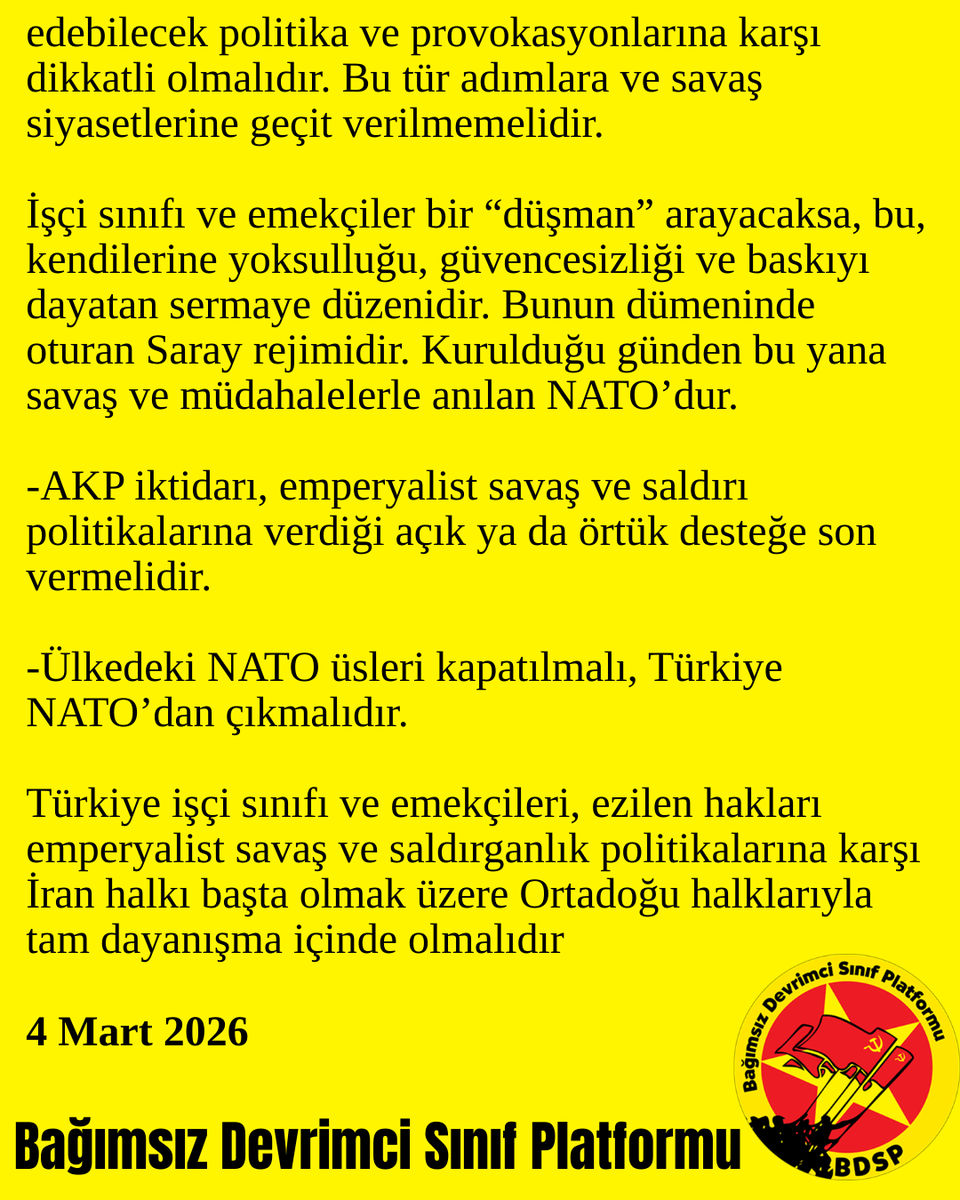 edebilecek politika ve provokasyonlarına karşı dikkatli olmalıdır. Bu tür adımlara ve savaş siyasetlerine geçit verilmemelidir.

İşçi sınıfı ve emekçiler bir “düşman” arayacaksa, bu, kendilerine yoksulluğu, güvencesizliği ve baskıyı dayatan sermaye düzenidir. Bunun dümeninde oturan Saray rejimidir. Kurulduğu günden bu yana savaş ve müdahalelerle anılan NATO’dur.

-AKP iktidarı, emperyalist savaş ve saldırı politikalarına verdiği açık ya da örtük desteğe son vermelidir.

-Ülkedeki NATO üsleri kapatılmalı, Türkiye NATO’dan çıkmalıdır.

Türkiye işçi sınıfı ve emekçileri, ezilen hakları emperyalist savaş ve saldırganlık politikalarına karşı İran halkı başta olmak üzere Ortadoğu halklarıyla tam dayanışma içinde olmalıdır

4 Mart 2026

Bağımsız Devrimci Sınıf Platformu

Bağımsız Devrimci Sınıf Platformu

BDSP